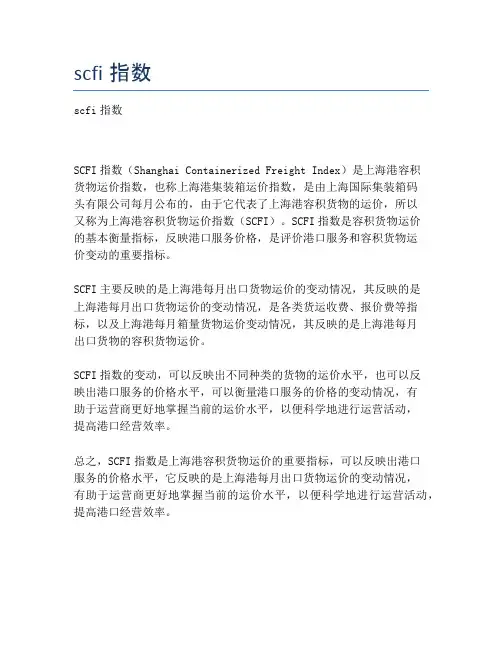 scfi 指数

scfi 指数

SCFI 指数（Shanghai Containerized Freight Index）是上海港容积货物运价指数，也称上海港集装箱运价指数，是由上海国际集装箱码头有限公司每月公布的，由于它代表了上海港容积货物的运价，所以又称为上海港容积货物运价指数（SCFI）。SCFI 指数是容积货物运价的基本衡量指标，反映港口服务价格，是评价港口服务和容积货物运价变动的重要指标。

SCFI 主要反映的是上海港每月出口货物运价的变动情况，其反映的是上海港每月出口货物运价的变动情况，是各类货运收费、报价费等指标，以及上海港每月箱量货物运价变动情况，其反映的是上海港每月出口货物的容积货物运价。

SCFI 指数的变动，可以反映出不同种类的货物的运价水平，也可以反映出港口服务的价格水平，可以衡量港口服务的价格的变动情况，有助于运营商更好地掌握当前的运价水平，以便科学地进行运营活动，提高港口经营效率。

总之，SCFI 指数是上海港容积货物运价的重要指标，可以反映出港口服务的价格水平，它反映的是上海港每月出口货物运价的变动情况，有助于运营商更好地掌握当前的运价水平，以便科学地进行运营活动，提高港口经营效率。